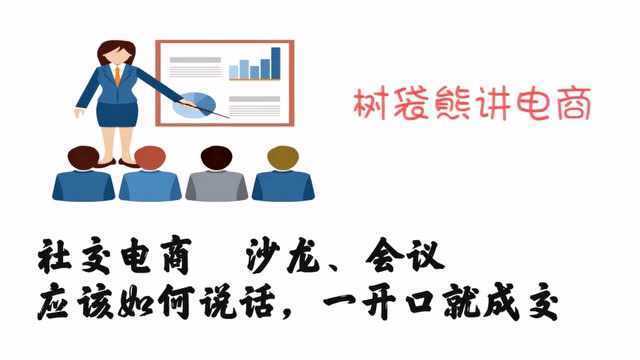 树袋熊讲电商

社交电商　沙龙、会议
应该如何说话，一开口就成交